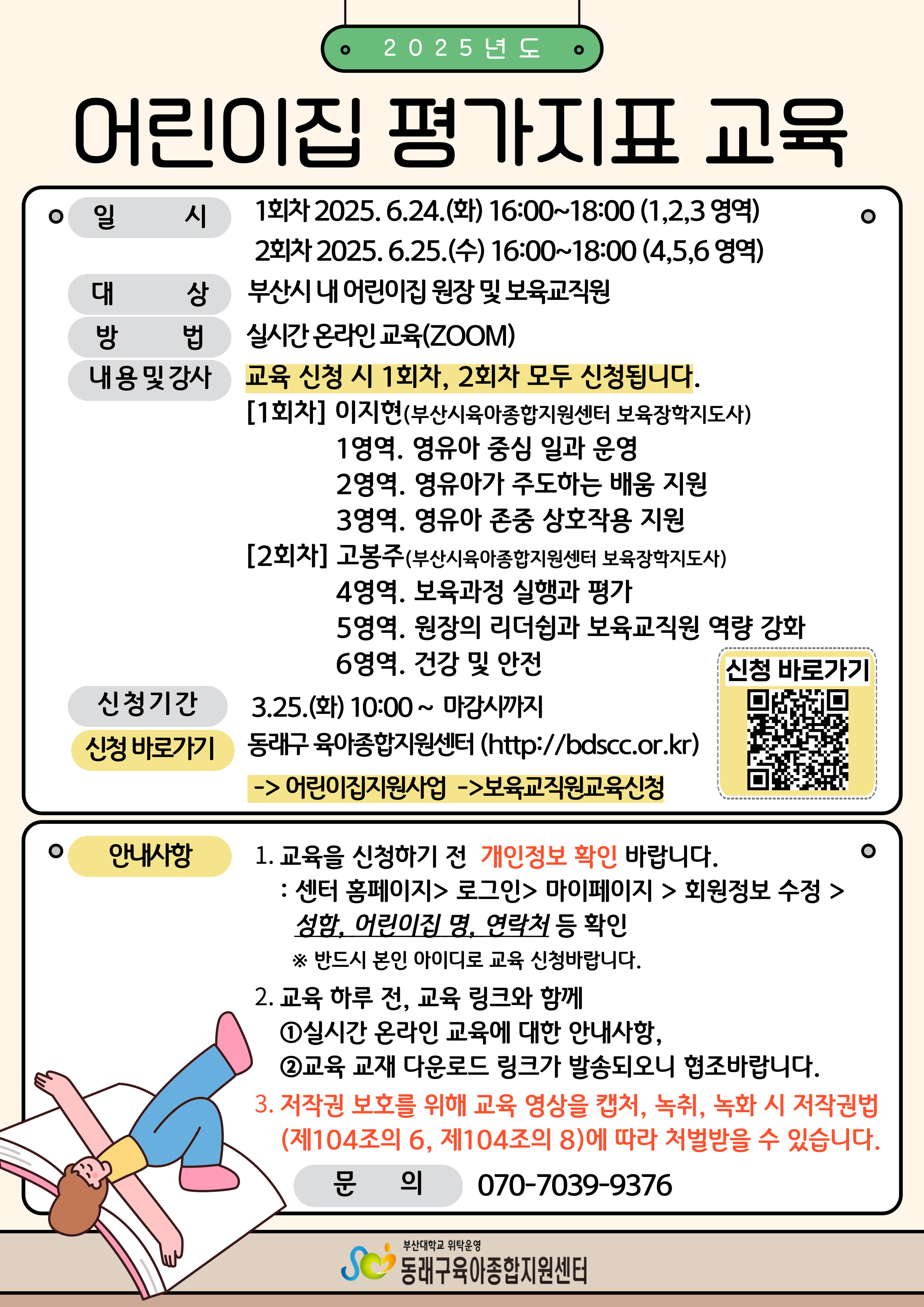 2025년도

어린이집 평가지표 교육

일 시 1회차 2025. 6.24.(화) 16:00~18:00 (1,2,3 영역)
2회차 2025. 6.25.(수) 16:00~18:00 (4,5,6 영역)

대 상 부산시 내 어린이집 원장 및 보육교직원

방 법 실시간 온라인 교육(ZOOM)

내용 및 강사 교육 신청 시 1회차, 2회차 모두 신청됩니다.
[1회차] 이지현(부산시육아종합지원센터 보육장학지도사)
1영역. 영유아 중심 일과 운영
2영역. 영유아가 주도하는 배움 지원
3영역. 영유아 존중 상호작용 지원
[2회차] 고봉주(부산시육아종합지원센터 보육장학지도사)
4영역. 보육과정 실행과 평가
5영역. 원장의 리더쉽과 보육교직원 역량 강화
6영역. 건강 및 안전

신청 바로가기

신청기간 3.25.(화) 10:00 ~ 마감시까지

신청 바로가기 동래구 육아종합지원센터 (http://bdscc.or.kr)
-> 어린이집지원사업 ->보육교직원교육신청

안내사항 1. 교육을 신청하기 전 개인정보 확인 바랍니다.
: 센터 홈페이지> 로그인> 마이페이지 > 회원정보 수정 > 성함, 어린이집 명, 연락처 등 확인
※ 반드시 본인 아이디로 교육 신청바랍니다.
2. 교육 하루 전, 교육 링크와 함께
①실시간 온라인 교육에 대한 안내사항,
②교육 교재 다운로드 링크가 발송되오니 협조바랍니다.
3. 저작권 보호를 위해 교육 영상을 캡처, 녹취, 녹화 시 저작권법 (제104조의 6, 제104조의 8)에 따라 처벌받을 수 있습니다.

문 의 070-7039-9376

부산대학교 위탁운영
동래구육아종합지원센터